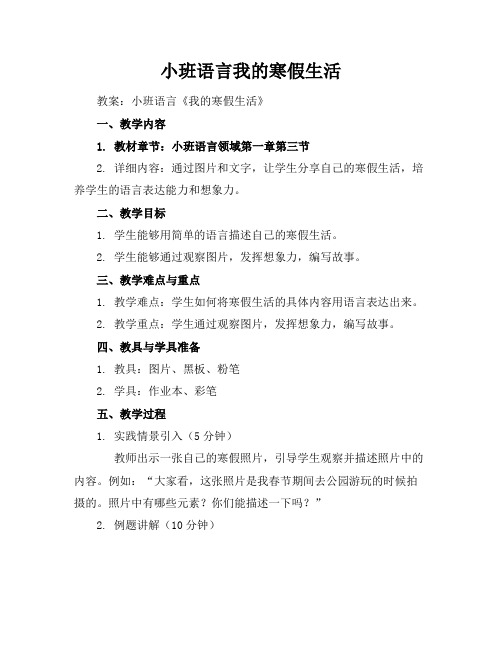 小班语言我的寒假生活

教案：小班语言《我的寒假生活》

一、教学内容

1. 教材章节：小班语言领域第一章第三节

2. 详细内容：通过图片和文字，让学生分享自己的寒假生活，培养学生的语言表达能力和想象力。

二、教学目标

1. 学生能够用简单的语言描述自己的寒假生活。

2. 学生能够通过观察图片，发挥想象力，编写故事。

三、教学难点与重点

1. 教学难点：学生如何将寒假生活的具体内容用语言表达出来。

2. 教学重点：学生通过观察图片，发挥想象力，编写故事。

四、教具与学具准备

1. 教具：图片、黑板、粉笔

2. 学具：作业本、彩笔

五、教学过程

1. 实践情景引入（5 分钟）

教师出示一张自己的寒假照片，引导学生观察并描述照片中的内容。例如：“大家看，这张照片是我春节期间去公园游玩的时候拍摄的。照片中有哪些元素？你们能描述一下吗？”

2. 例题讲解（10 分钟）